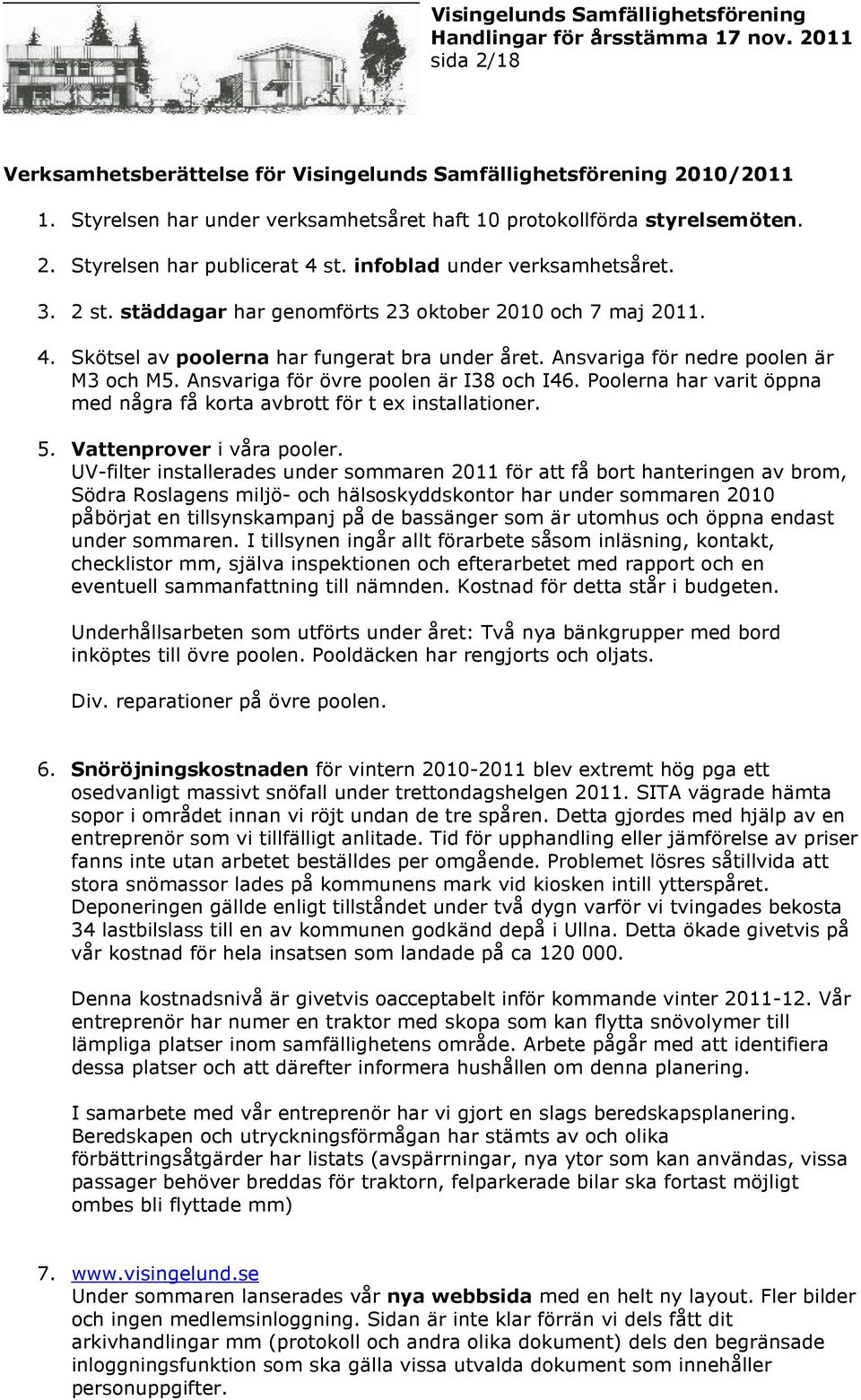 Visingelunds Samfällighetsförening
Handlingar för årsstämma 17 nov. 2011
sida 2/18

Verksamhetsberättelse för Visingelunds Samfällighetsförening 2010/2011

1. Styrelsen har under verksamhetsåret haft 10 protokollförda styrelsemöten.

2. Styrelsen har publicerat 4 st. infoblad under verksamhetsåret.

3. 2 st. städdagar har genomförts 23 oktober 2010 och 7 maj 2011.

4. Skötsel av poolerna har fungerat bra under året. Ansvariga för nedre poolen är M3 och M5. Ansvariga för övre poolen är I38 och I46. Poolerna har varit öppna med några få korta avbrott för t ex installationer.

5. Vattenprover i våra pooler.
UV-filter installerades under sommaren 2011 för att få bort hanteringen av brom, Södra Roslagens miljö- och hälsoskyddskontor har under sommaren 2010 påbörjat en tillsynskampanj på de bassänger som är utomhus och öppna endast under sommaren. I tillsynen ingår allt förarbete såsom inläsning, kontakt, checklistor mm, själva inspektionen och efterarbetet med rapport och en eventuell sammanfattning till nämnden. Kostnad för detta står i budgeten.

Underhållsarbeten som utförts under året: Två nya bänkgrupper med bord inköptes till övre poolen. Pooldäcken har rengjorts och oljats.

Div. reparationer på övre poolen.

6. Snöröjningskostnaden för vintern 2010-2011 blev extremt hög pga ett osedvanligt massivt snöfall under trettondagshelgen 2011. SITA vägrade hämta sopor i området innan vi röjt undan de tre spåren. Detta gjordes med hjälp av en entreprenör som vi tillfälligt anlitade. Tid för upphandling eller jämförelse av priser fanns inte utan arbetet beställdes per omgående. Problemet lösres såtillvida att stora snömassor lades på kommunens mark vid kiosken intill ytterspåret. Deponeringen gällde enligt tillståndet under två dygn varför vi tvingades bekosta 34 lastbilslass till en av kommunen godkänd depå i Ullna. Detta ökade givetvis på vår kostnad för hela insatsen som landade på ca 120 000.

Denna kostnadsnivå är givetvis oacceptabelt inför kommande vinter 2011-12. Vår entreprenör har numer en traktor med skopa som kan flytta snövolymer till lämpliga platser inom samfällighetens område. Arbete pågår med att identifiera dessa platser och att därefter informera hushållen om denna planering.

I samarbete med vår entreprenör har vi gjort en slags beredskapsplanering. Beredskapen och utryckningsförmågan har stämts av och olika förbättringsåtgärder har listats (avspärrningar, nya ytor som kan användas, vissa passager behöver breddas för traktorn, felparkerade bilar ska fortast möjligt ombes bli flyttade mm)

7. www.visingelund.se
Under sommaren lanserades vår nya webbsida med en helt ny layout. Fler bilder och ingen medlemsinloggning. Sidan är inte klar förrän vi dels fått dit arkivhandlingar mm (protokoll och andra olika dokument) dels den begränsade inloggningsfunktion som ska gälla vissa utvalda dokument som innehåller personuppgifter.